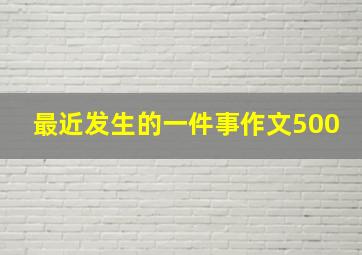 最近发生的一件事作文500